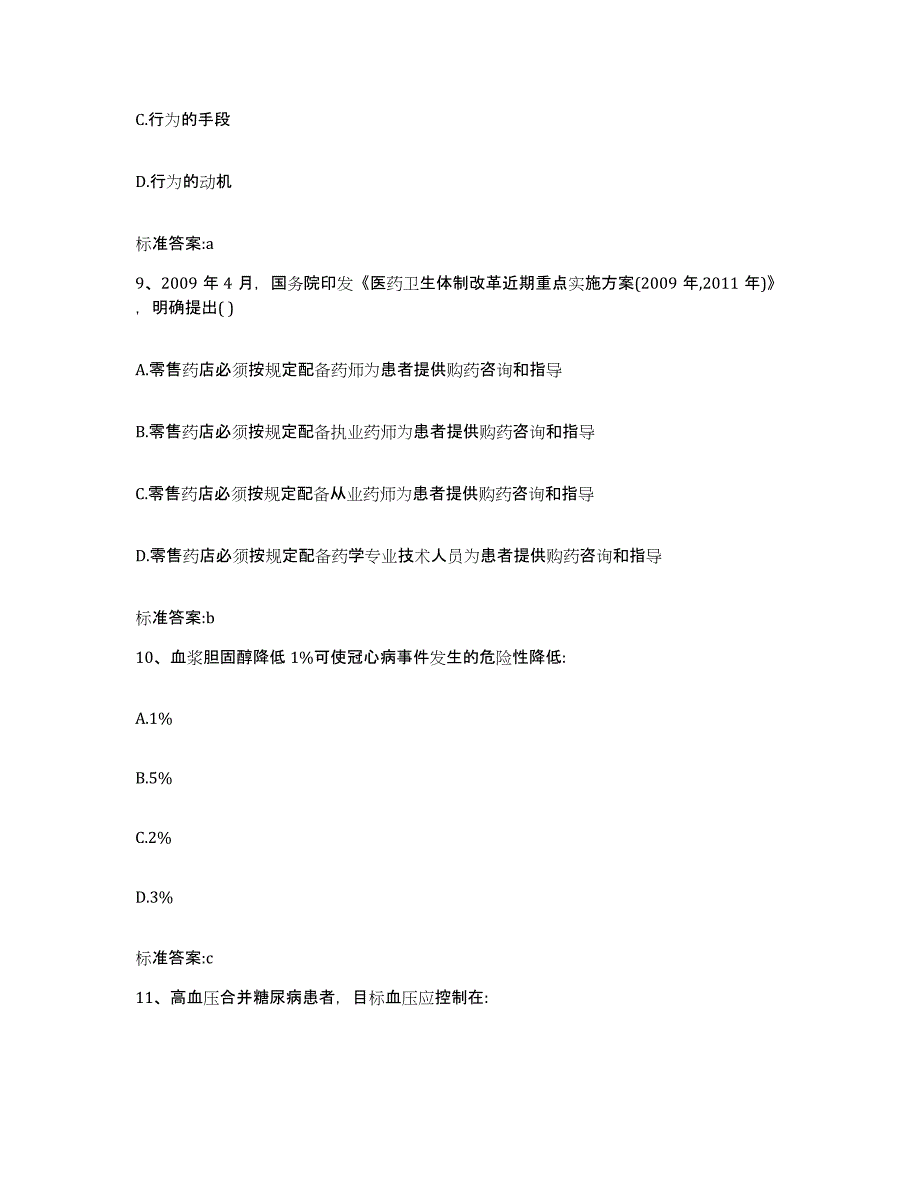 C.行为的手段

D.行为的动机

标准答案:a

9、2009 年 4 月，国务院印发《医药卫生体制改革近期重点实施方案(2009 年,2011 年)》，明确提出( )

A.零售药店必须按规定配备药师为患者提供购药咨询和指导

B.零售药店必须按规定配备执业药师为患者提供购药咨询和指导

C.零售药店必须按规定配备从业药师为患者提供购药咨询和指导

D.零售药店必须按规定配备药学专业技术人员为患者提供购药咨询和指导

标准答案:b

10、血浆胆固醇降低 1%可使冠心病事件发生的危险性降低:

A.1%

B.5%

C.2%

D.3%

标准答案:c

11、高血压合并糖尿病患者，目标血压应控制在: